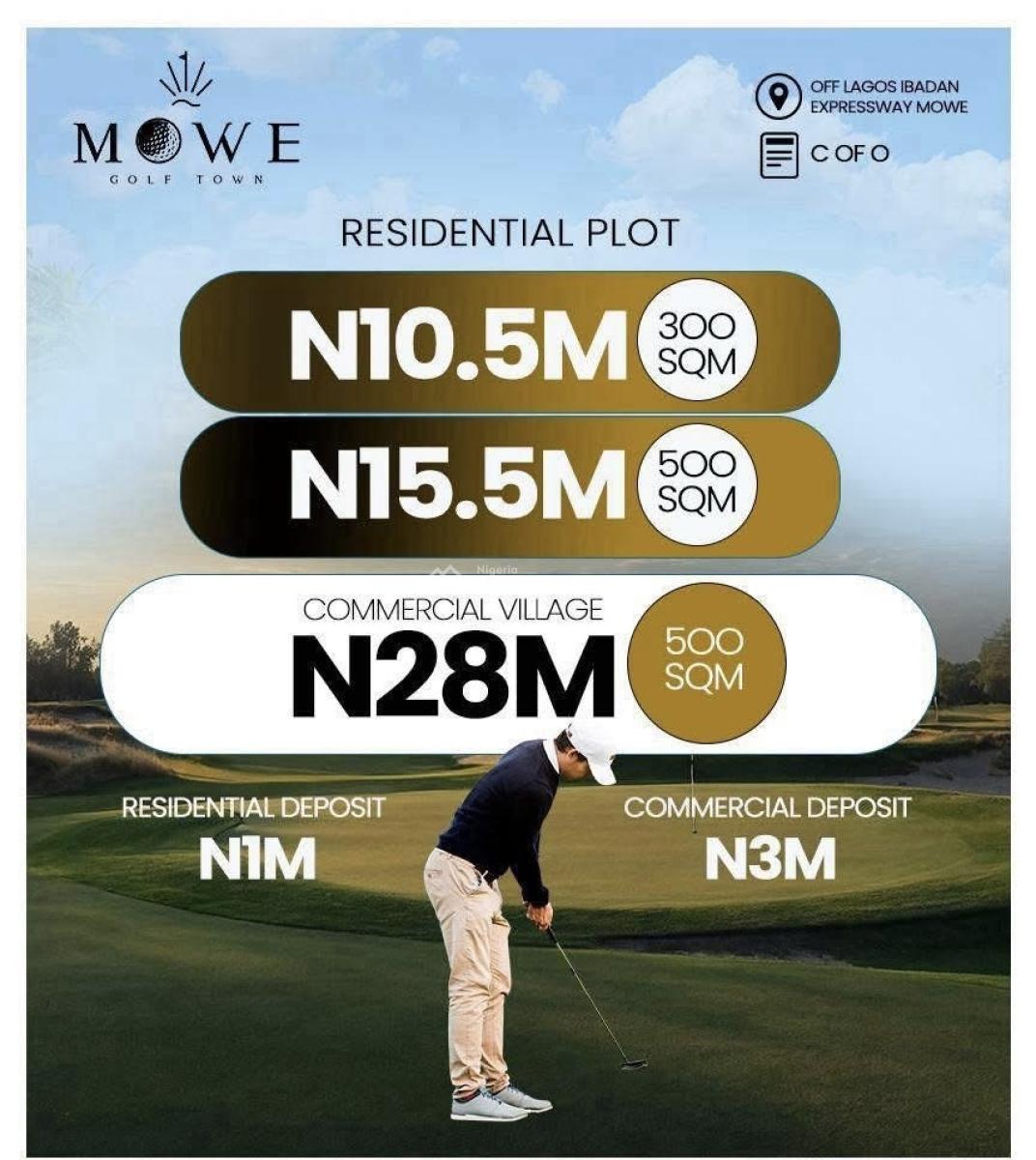 MOWE
GOLF TOWN

OFF LAGOS IBADAN EXPRESSWAY MOWE

C OF O

RESIDENTIAL PLOT

N10.5M 300 SQM

N15.5M 500 SQM

Nigeria

COMMERCIAL VILLAGE
N28M 500 SQM

RESIDENTIAL DEPOSIT
N1M

COMMERCIAL DEPOSIT
N3M